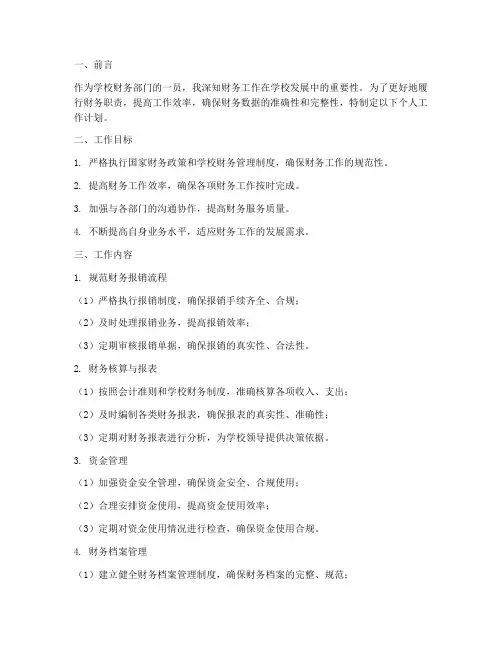 一、前言

作为学校财务部门的一员，我深知财务工作在学校发展中的重要性。为了更好地履行财务职责，提高工作效率，确保财务数据的准确性和完整性，特制定以下个人工作计划。

二、工作目标

1. 严格执行国家财务政策和学校财务管理制度，确保财务工作的规范性。

2. 提高财务工作效率，确保各项财务工作按时完成。

3. 加强与各部门的沟通协作，提高财务服务质量。

4. 不断提高自身业务水平，适应财务工作的发展需求。

三、工作内容

1. 规范财务报销流程

（1）严格执行报销制度，确保报销手续齐全、合规；

（2）及时处理报销业务，提高报销效率；

（3）定期审核报销单据，确保报销的真实性、合法性。

2. 财务核算与报表

（1）按照会计准则和学校财务制度，准确核算各项收入、支出；

（2）及时编制各类财务报表，确保报表的真实性、准确性；

（3）定期对财务报表进行分析，为学校领导提供决策依据。

3. 资金管理

（1）加强资金安全管理，确保资金安全、合规使用；

（2）合理安排资金使用，提高资金使用效率；

（3）定期对资金使用情况进行检查，确保资金使用合规。

4. 财务档案管理

（1）建立健全财务档案管理制度，确保财务档案的完整、规范；